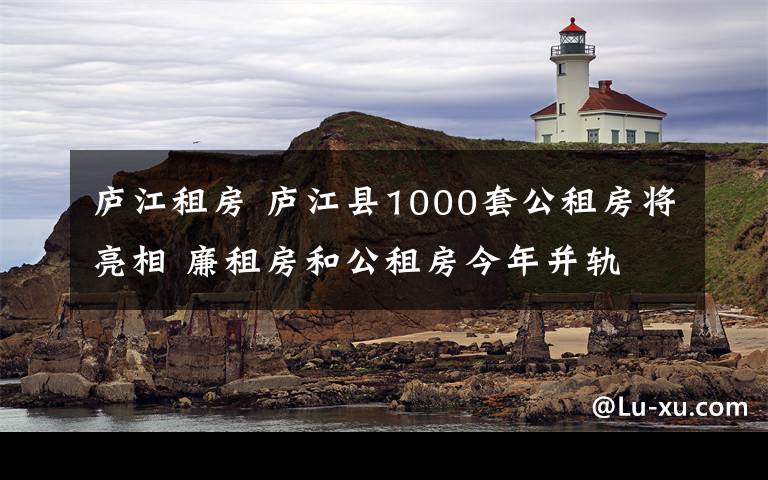 庐江租房 庐江县1000套公租房将亮相 廉租房和公租房今年并轨

@Lu-xu.com